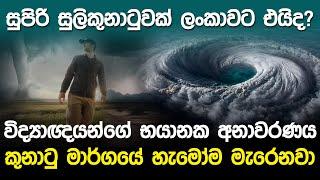 සුපිරි සුලිකුනාටුවක් ලංකාවට එයිද?

විද්‍යාඥයන්ගේ භයානක අනාවරණය

කුනාටු මාර්ගයේ හැමෝම මැරෙනවා